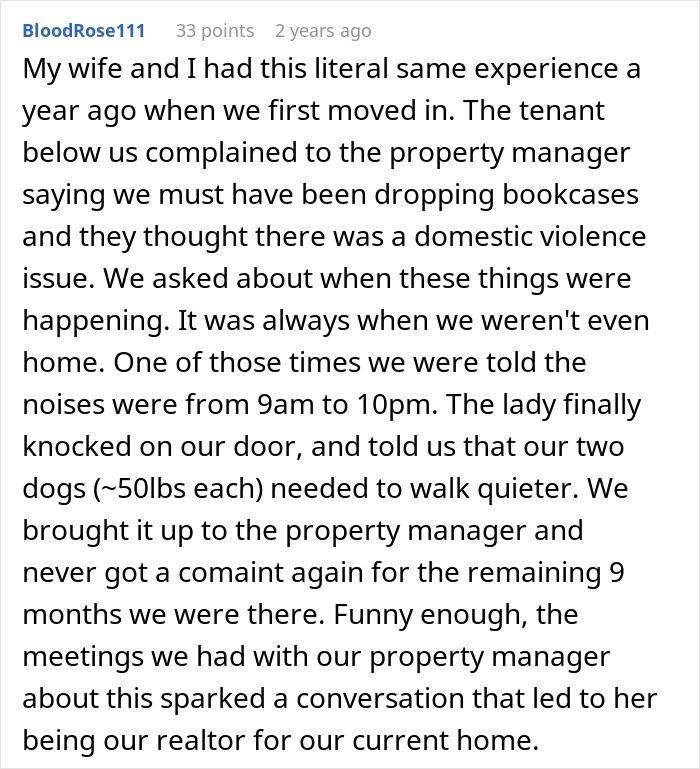 BloodRose111 33 points 2 years ago

My wife and I had this literal same experience a year ago when we first moved in. The tenant below us complained to the property manager saying we must have been dropping bookcases and they thought there was a domestic violence issue. We asked about when these things were happening. It was always when we weren't even home. One of those times we were told the noises were from 9am to 10pm. The lady finally knocked on our door, and told us that our two dogs (~50lbs each) needed to walk quieter. We brought it up to the property manager and never got a comaint again for the remaining 9 months we were there. Funny enough, the meetings we had with our property manager about this sparked a conversation that led to her being our realtor for our current home.